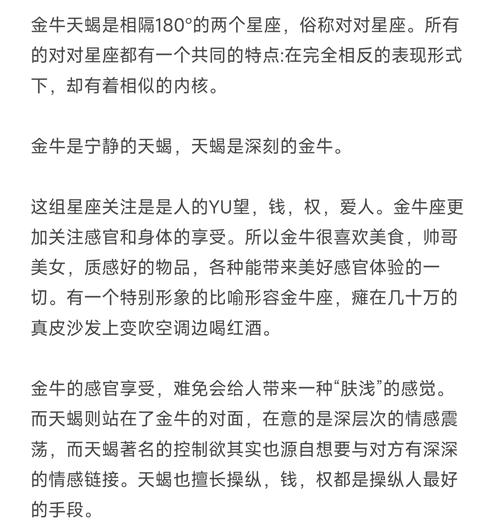 金牛天蝎是相隔180°的两个星座，俗称对对星座。所有的对对星座都有一个共同的特点:在完全相反的表现形式下，却有着相似的内核。

金牛是宁静的天蝎，天蝎是深刻的金牛。

这组星座关注是是人的YU望，钱，权，爱人。金牛座更加关注感官和身体的享受。所以金牛很喜欢美食，帅哥美女，质感好的物品，各种能带来美好感官体验的一切。有一个特别形象的比喻形容金牛座，瘫在几十万的真皮沙发上变吹空调边喝红酒。

金牛的感官享受，难免会给人带来一种“肤浅”的感觉。而天蝎则站在了金牛的对面，在意的是深层次的情感震荡，而天蝎著名的控制欲其实也源自想要与对方有深深的情感链接。天蝎也擅长操纵，钱，权都是操纵人最好的手段。